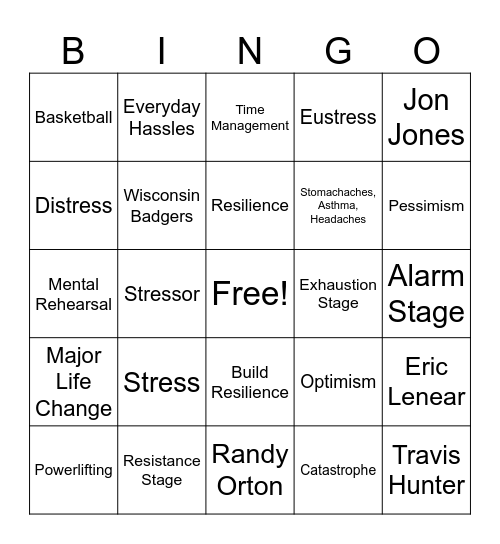 | B | I | N | G | O |
|---|---|---|---|---|
| Basketball | Everyday Hassles | Time Management | Eustress | Jon Jones |
| Distress | Wisconsin Badgers | Resilience | Stomachaches, Asthma, Headaches | Pessimism |
| Mental Rehearsal | Stressor | Free! | Exhaustion Stage | Alarm Stage |
| Major Life Change | Stress | Build Resilience | Optimism | Eric Lenear |
| Powerlifting | Resistance Stage | Randy Orton | Catastrophe | Travis Hunter |